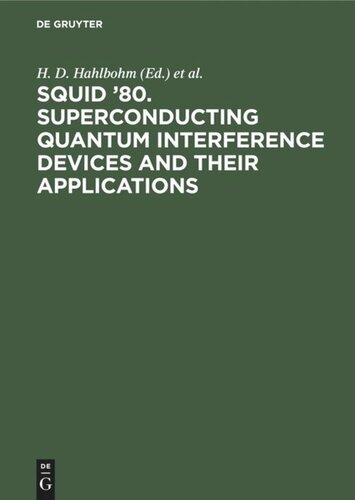 DE GRUYTER

H. D. Hahlbohm (Ed.) et al.

SQUID '80. SUPERCONDUCTING QUANTUM INTERFERENCE DEVICES AND THEIR APPLICATIONS

DE
G